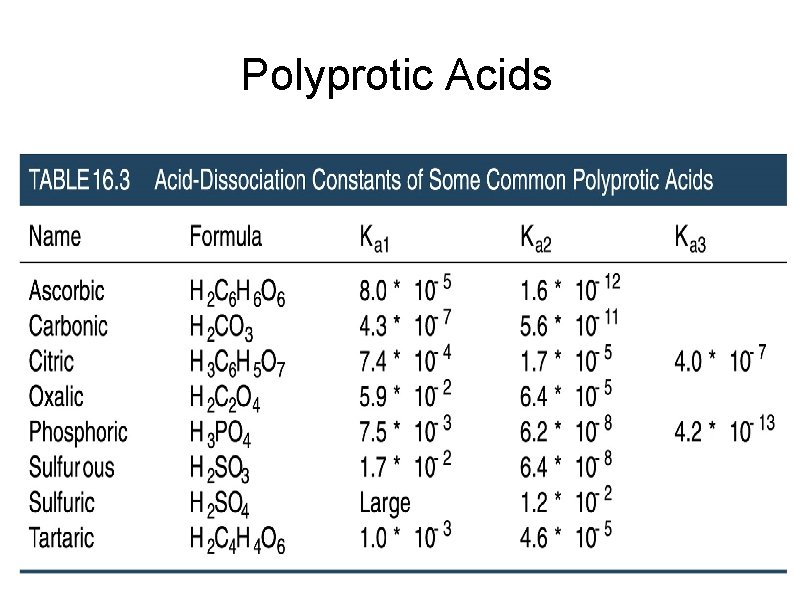 Polyprotic Acids

TABLE 16.3 Acid-Dissociation Constants of Some Common Polyprotic Acids

| Name | Formula | $K_{a1}$ | $K_{a2}$ | $K_{a3}$ |
|---|---|---|---|---|
| Ascorbic | $H_2C_6H_6O_6$ | $8.0 * 10^{-5}$ | $1.6 * 10^{-12}$ | |
| Carbonic | $H_2CO_3$ | $4.3 * 10^{-7}$ | $5.6 * 10^{-11}$ | |
| Citric | $H_3C_6H_5O_7$ | $7.4 * 10^{-4}$ | $1.7 * 10^{-5}$ | $4.0 * 10^{-7}$ |
| Oxalic | $H_2C_2O_4$ | $5.9 * 10^{-2}$ | $6.4 * 10^{-5}$ | |
| Phosphoric | $H_3PO_4$ | $7.5 * 10^{-3}$ | $6.2 * 10^{-8}$ | $4.2 * 10^{-13}$ |
| Sulfurous | $H_2SO_3$ | $1.7 * 10^{-2}$ | $6.4 * 10^{-8}$ | |
| Sulfuric | $H_2SO_4$ | Large | $1.2 * 10^{-2}$ | |
| Tartaric | $H_2C_4H_4O_6$ | $1.0 * 10^{-3}$ | $4.6 * 10^{-5}$ | |